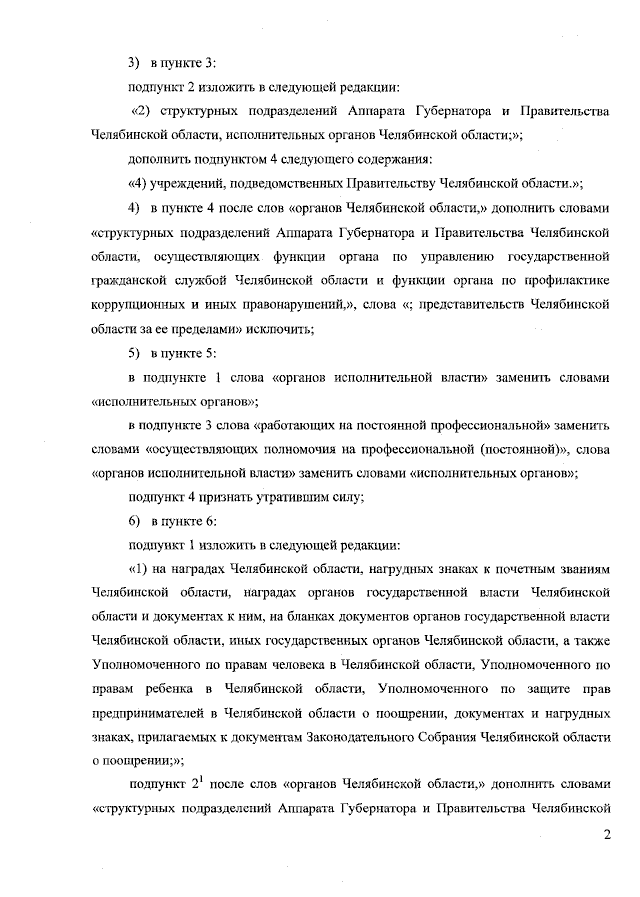 3) в пункте 3:

подпункт 2 изложить в следующей редакции:

«2) структурных подразделений Аппарата Губернатора и Правительства Челябинской области, исполнительных органов Челябинской области;»;

дополнить подпунктом 4 следующего содержания:

«4) учреждений, подведомственных Правительству Челябинской области.»;

4) в пункте 4 после слов «органов Челябинской области,» дополнить словами «структурных подразделений Аппарата Губернатора и Правительства Челябинской области, осуществляющих функции органа по управлению государственной гражданской службой Челябинской области и функции органа по профилактике коррупционных и иных правонарушений,», слова «; представительств Челябинской области за ее пределами» исключить;

5) в пункте 5:

в подпункте 1 слова «органов исполнительной власти» заменить словами «исполнительных органов»;

в подпункте 3 слова «работающих на постоянной профессиональной» заменить словами «осуществляющих полномочия на профессиональной (постоянной)», слова «органов исполнительной власти» заменить словами «исполнительных органов»;

подпункт 4 признать утратившим силу;

6) в пункте 6:

подпункт 1 изложить в следующей редакции:

«1) на наградах Челябинской области, нагрудных знаках к почетным званиям Челябинской области, наградах органов государственной власти Челябинской области и документах к ним, на бланках документов органов государственной власти Челябинской области, иных государственных органов Челябинской области, а также Уполномоченного по правам человека в Челябинской области, Уполномоченного по правам ребенка в Челябинской области, Уполномоченного по защите прав предпринимателей в Челябинской области о поощрении, документах и нагрудных знаках, прилагаемых к документам Законодательного Собрания Челябинской области о поощрении;»;

подпункт $2^1$ после слов «органов Челябинской области,» дополнить словами «структурных подразделений Аппарата Губернатора и Правительства Челябинской

2